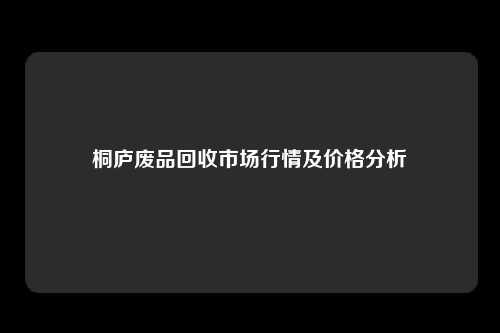 桐庐废品回收市场行情及价格分析